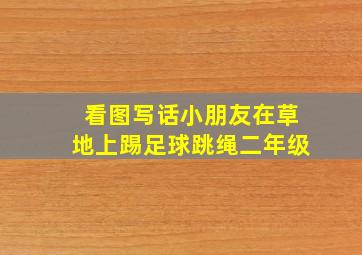 看图写话小朋友在草地上踢足球跳绳二年级